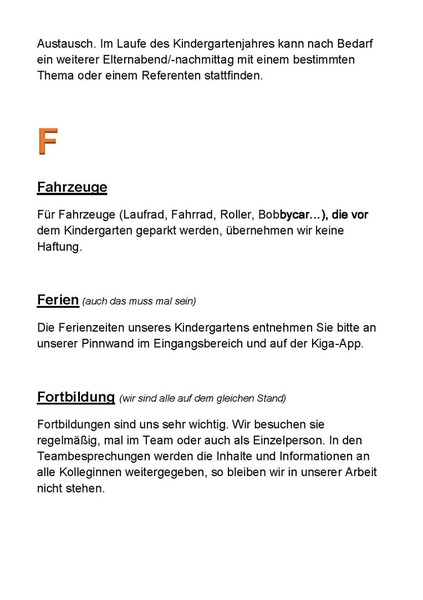 Austausch. Im Laufe des Kindergartenjahres kann nach Bedarf ein weiterer Elternabend/-nachmittag mit einem bestimmten Thema oder einem Referenten stattfinden.

F

Fahrzeuge

Für Fahrzeuge (Laufrad, Fahrrad, Roller, Bobbycar…), die vor dem Kindergarten geparkt werden, übernehmen wir keine Haftung.

Ferien (auch das muss mal sein)

Die Ferienzeiten unseres Kindergartens entnehmen Sie bitte an unserer Pinnwand im Eingangsbereich und auf der Kiga-App.

Fortbildung (wir sind alle auf dem gleichen Stand)

Fortbildungen sind uns sehr wichtig. Wir besuchen sie regelmäßig, mal im Team oder auch als Einzelperson. In den Teambesprechungen werden die Inhalte und Informationen an alle Kolleginnen weitergegeben, so bleiben wir in unserer Arbeit nicht stehen.